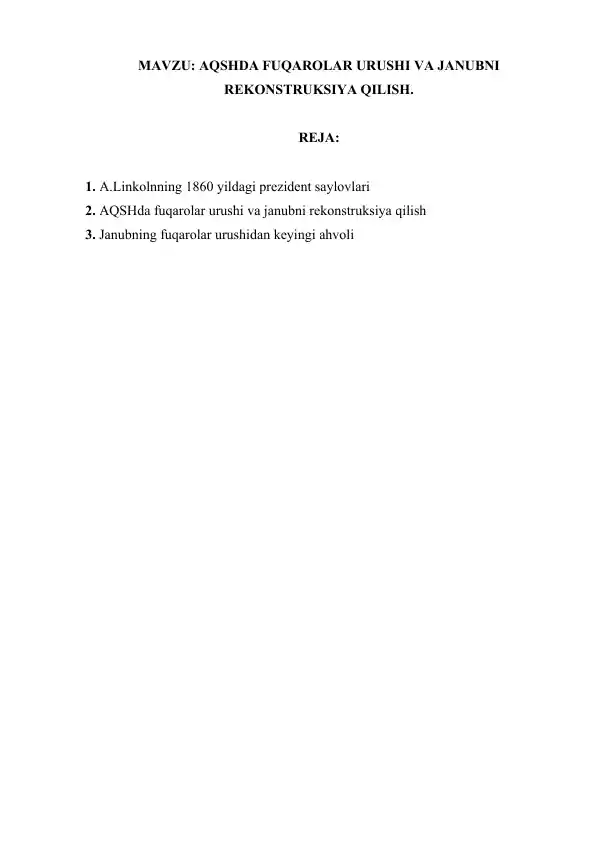 MAVZU: AQSHDA FUQAROLAR URUSHI VA JANUBNI REKONSTRUKSIYA QILISH.

REJA:

1. A.Linkolnning 1860 yildagi prezident saylovlari
2. AQSHda fuqarolar urushi va janubni rekonstruksiya qilish
3. Janubning fuqarolar urushidan keyingi ahvoli